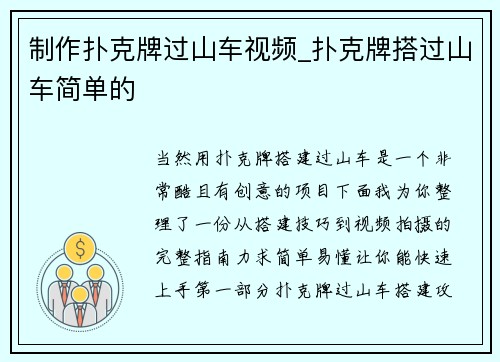 制作扑克牌过山车视频_扑克牌搭过山车简单的

当然用扑克牌搭建过山车是一个非常酷且有创意的项目下面我为你整理了一份从搭建技巧到视频拍摄的完整指南力求简单易懂让你能快速上手第一部分扑克牌过山车搭建攻

$